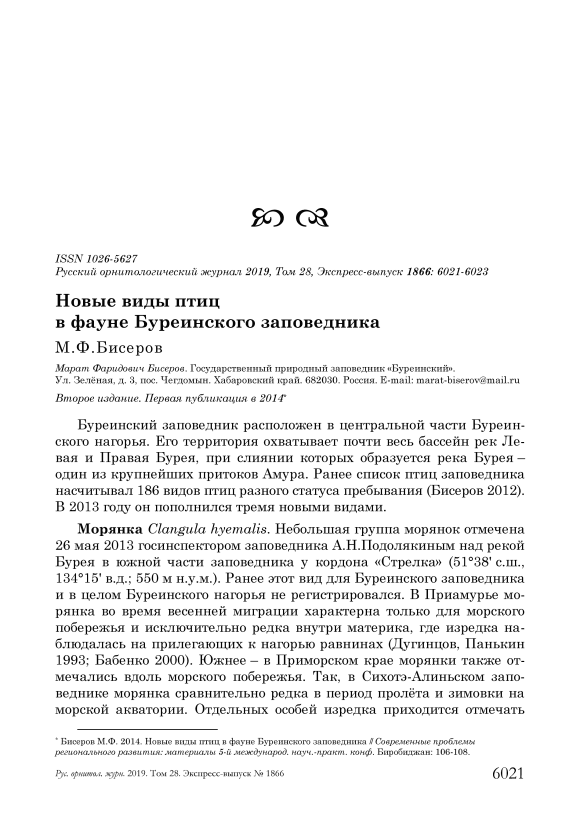 ISSN 1026-5627
Русский орнитологический журнал 2019, Том 28, Экспресс-выпуск 1866: 6021-6023

Новые виды птиц в фауне Буреинского заповедника

М.Ф.Бисеров

Марат Фаридович Бисеров. Государственный природный заповедник «Буреинский». Ул. Зелёная, д. 3, пос. Чегдомын. Хабаровский край. 682030. Россия. E-mail: marat-biserov@mail.ru

Второе издание. Первая публикация в 2014*

Буреинский заповедник расположен в центральной части Буреинского нагорья. Его территория охватывает почти весь бассейн рек Левая и Правая Бурея, при слиянии которых образуется река Бурея – один из крупнейших притоков Амура. Ранее список птиц заповедника насчитывал 186 видов птиц разного статуса пребывания (Бисеров 2012). В 2013 году он пополнился тремя новыми видами.

Морянка Clangula hyemalis. Небольшая группа морянок отмечена 26 мая 2013 госинспектором заповедника А.Н.Подолякиным над рекой Бурея в южной части заповедника у кордона «Стрелка» (51°38' с.ш., 134°15' в.д.; 550 м н.у.м.). Ранее этот вид для Буреинского заповедника и в целом Буреинского нагорья не регистрировался. В Приамурье морянка во время весенней миграции характерна только для морского побережья и исключительно редка внутри материка, где изредка наблюдалась на прилегающих к нагорью равнинах (Дугинцов, Панькин 1993; Бабенко 2000). Южнее – в Приморском крае морянки также отмечались вдоль морского побережья. Так, в Сихотэ-Алиньском заповеднике морянка сравнительно редка в период пролёта и зимовки на морской акватории. Отдельных особей изредка приходится отмечать

* Бисеров М.Ф. 2014. Новые виды птиц в фауне Буреинского заповедника // Современные проблемы регионального развития: материалы 5-й международ. науч.-практ. конф. Биробиджан: 106-108.

Рус. орнитол. журн. 2019. Том 28. Экспресс-выпуск № 1866 6021